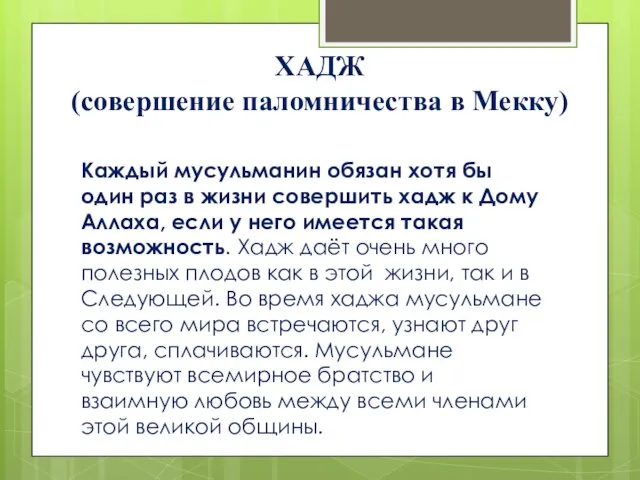 ХАДЖ
(совершение паломничества в Мекку)

Каждый мусульманин обязан хотя бы один раз в жизни совершить хадж к Дому Аллаха, если у него имеется такая возможность. Хадж даёт очень много полезных плодов как в этой жизни, так и в Следующей. Во время хаджа мусульмане со всего мира встречаются, узнают друг друга, сплачиваются. Мусульмане чувствуют всемирное братство и взаимную любовь между всеми членами этой великой общины.